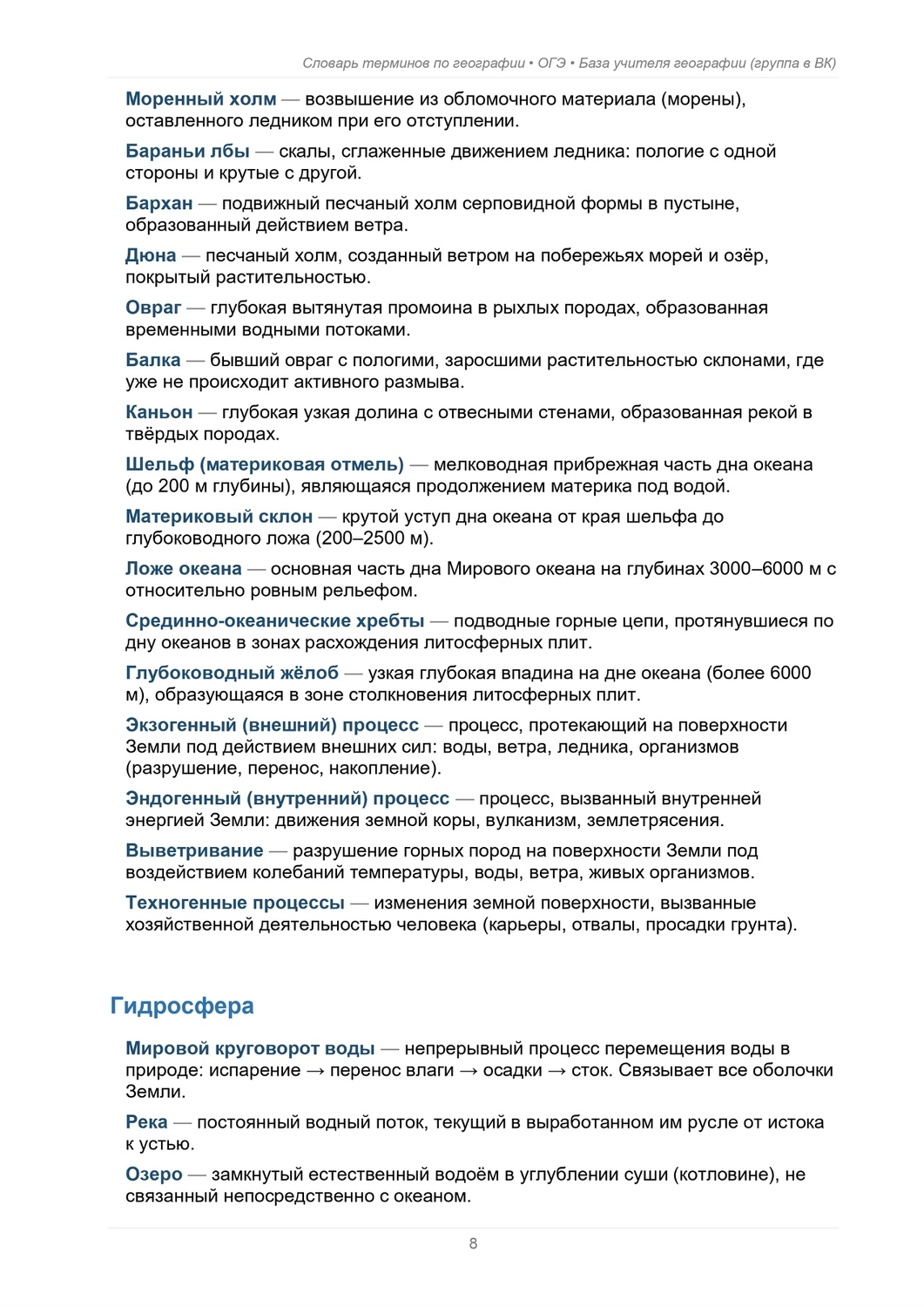 Словарь терминов по географии • ОГЭ • База учителя географии (группа в ВК)

Моренный холм — возвышение из обломочного материала (морены), оставленного ледником при его отступлении.

Бараньи лбы — скалы, сглаженные движением ледника: пологие с одной стороны и крутые с другой.

Бархан — подвижный песчаный холм серповидной формы в пустыне, образованный действием ветра.

Дюна — песчаный холм, созданный ветром на побережьях морей и озёр, покрытый растительностью.

Овраг — глубокая вытянутая промоина в рыхлых породах, образованная временными водными потоками.

Балка — бывший овраг с пологими, заросшими растительностью склонами, где уже не происходит активного размыва.

Каньон — глубокая узкая долина с отвесными стенами, образованная рекой в твёрдых породах.

Шельф (материковая отмель) — мелководная прибрежная часть дна океана (до 200 м глубины), являющаяся продолжением материка под водой.

Материковый склон — крутой уступ дна океана от края шельфа до глубоководного ложа (200–2500 м).

Ложе океана — основная часть дна Мирового океана на глубинах 3000–6000 м с относительно ровным рельефом.

Срединно-океанические хребты — подводные горные цепи, протянувшиеся по дну океанов в зонах расхождения литосферных плит.

Глубоководный жёлоб — узкая глубокая впадина на дне океана (более 6000 м), образующаяся в зоне столкновения литосферных плит.

Экзогенный (внешний) процесс — процесс, протекающий на поверхности Земли под действием внешних сил: воды, ветра, ледника, организмов (разрушение, перенос, накопление).

Эндогенный (внутренний) процесс — процесс, вызванный внутренней энергией Земли: движения земной коры, вулканизм, землетрясения.

Выветривание — разрушение горных пород на поверхности Земли под воздействием колебаний температуры, воды, ветра, живых организмов.

Техногенные процессы — изменения земной поверхности, вызванные хозяйственной деятельностью человека (карьеры, отвалы, просадки грунта).

Гидросфера

Мировой круговорот воды — непрерывный процесс перемещения воды в природе: испарение → перенос влаги → осадки → сток. Связывает все оболочки Земли.

Река — постоянный водный поток, текущий в выработанном им русле от истока к устью.

Озеро — замкнутый естественный водоём в углублении суши (котловине), не связанный непосредственно с океаном.

8